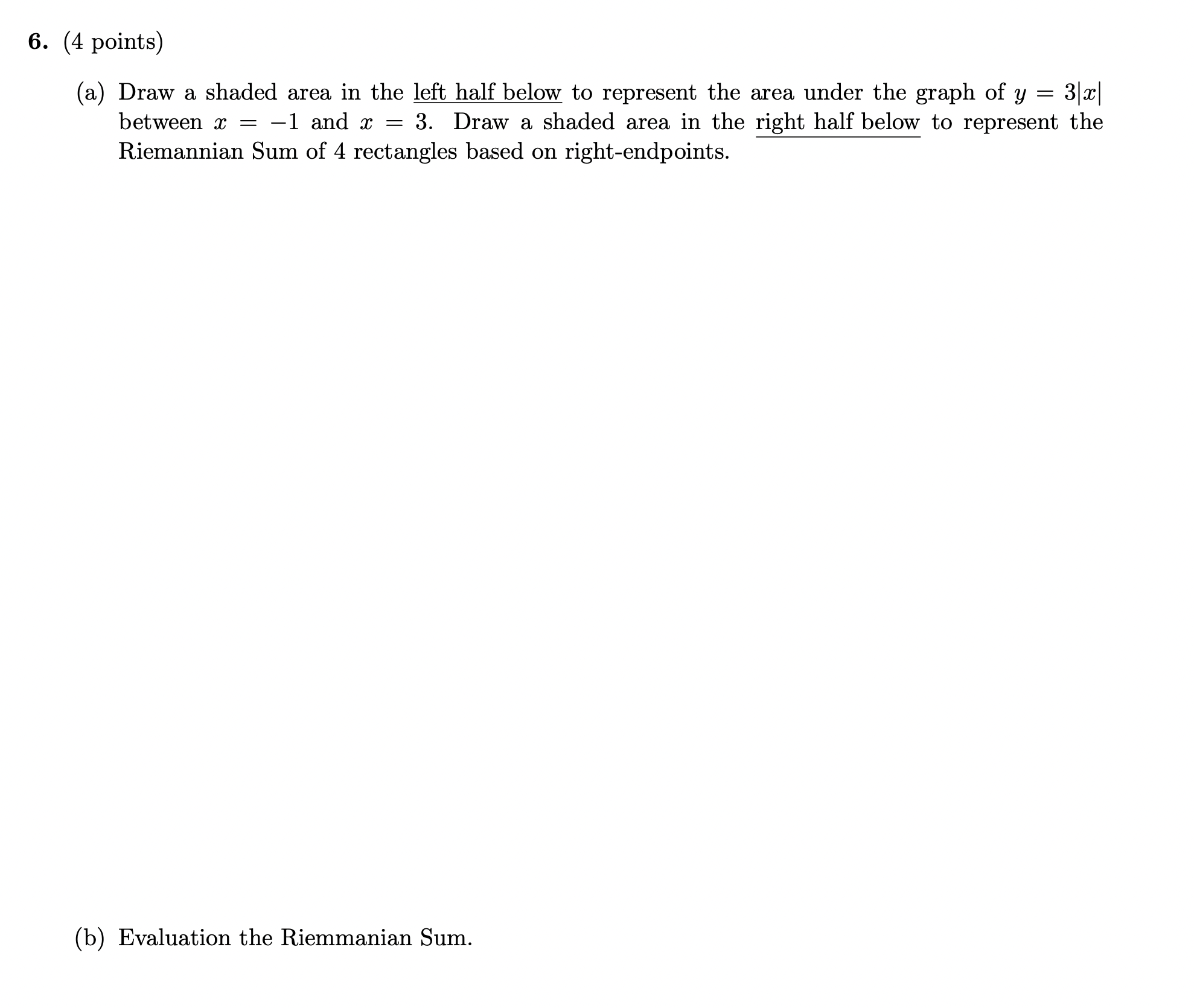 6. (4 points)

(a) Draw a shaded area in the left half below to represent the area under the graph of $y = 3|x|$ between $x = -1$ and $x = 3$. Draw a shaded area in the right half below to represent the Riemannian Sum of 4 rectangles based on right-endpoints.

(b) Evaluation the Riemmanian Sum.